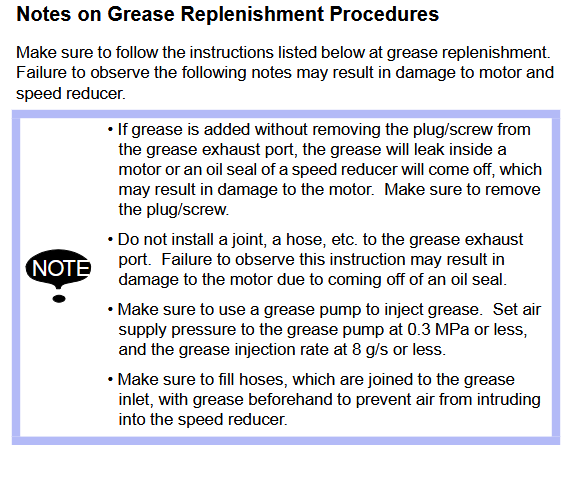 Notes on Grease Replenishment Procedures

Make sure to follow the instructions listed below at grease replenishment. Failure to observe the following notes may result in damage to motor and speed reducer.

NOTE

• If grease is added without removing the plug/screw from the grease exhaust port, the grease will leak inside a motor or an oil seal of a speed reducer will come off, which may result in damage to the motor. Make sure to remove the plug/screw.

• Do not install a joint, a hose, etc. to the grease exhaust port. Failure to observe this instruction may result in damage to the motor due to coming off of an oil seal.

• Make sure to use a grease pump to inject grease. Set air supply pressure to the grease pump at 0.3 MPa or less, and the grease injection rate at 8 g/s or less.

• Make sure to fill hoses, which are joined to the grease inlet, with grease beforehand to prevent air from intruding into the speed reducer.